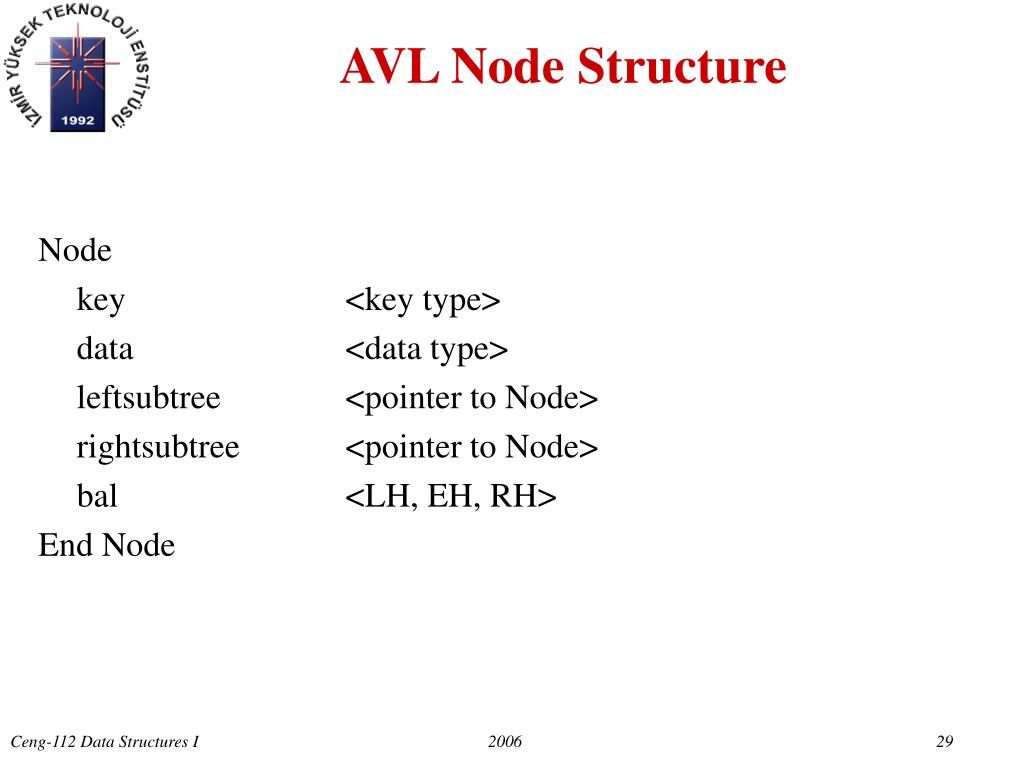 İZMİR YÜKSEK TEKNOLOJİ ENSTİTÜSÜ
1992

AVL Node Structure

Node
key <key type>
data <data type>
leftsubtree <pointer to Node>
rightsubtree <pointer to Node>
bal <LH, EH, RH>
End Node

Ceng-112 Data Structures I
2006
29